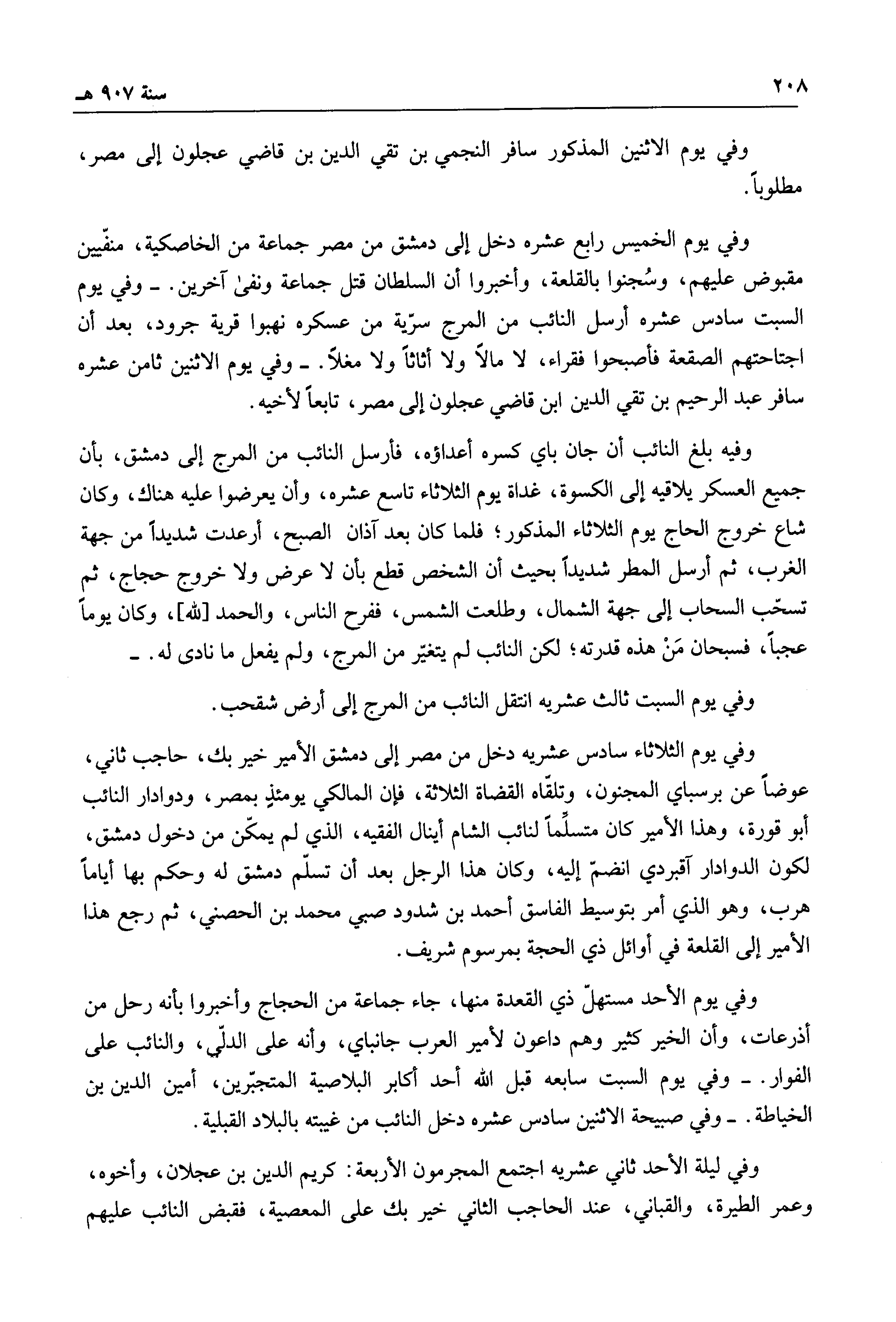 ٢٠٨ سنة ٩٠٧ هـ

وفي يوم الاثنين المذكور سافر النجمي بن تقي الدين بن قاضي عجلون إلى مصر، مطلوباً.

وفي يوم الخميس رابع عشره دخل إلى دمشق من مصر جماعة من الخاصكية، منفّيين مقبوض عليهم، وسُجنوا بالقلعة، وأخبروا أن السلطان قتل جماعة ونفىٰ آخرين. ـ وفي يوم السبت سادس عشره أرسل النائب من المرج سرّية من عسكره نهبوا قرية جرود، بعد أن اجتاحتهم الصقعة فأصبحوا فقراء، لا مالاً ولا أثاثاً ولا مغلاً. ـ وفي يوم الاثنين ثامن عشره سافر عبد الرحيم بن تقي الدين ابن قاضي عجلون إلى مصر، تابعاً لأخيه.

وفيه بلغ النائب أن جان باي كسره أعداؤه، فأرسل النائب من المرج إلى دمشق، بأن جميع العسكر يلاقيه إلى الكسوة، غداة يوم الثلاثاء تاسع عشره، وأن يعرضوا عليه هناك، وكان شاع خروج الحاج يوم الثلاثاء المذكور؛ فلما كان بعد آذان الصبح، أرعدت شديداً من جهة الغرب، ثم أرسل المطر شديداً بحيث أن الشخص قطع بأن لا عرض ولا خروج حجاج، ثم تسحّب السحاب إلى جهة الشمال، وطلعت الشمس، ففرح الناس، والحمد [لله]، وكان يوماً عجباً، فسبحان مَنْ هذه قدرته؛ لكن النائب لم يتغيّر من المرج، ولم يفعل ما نادى له. ـ

وفي يوم السبت ثالث عشريه انتقل النائب من المرج إلى أرض شقحب.

وفي يوم الثلاثاء سادس عشريه دخل من مصر إلى دمشق الأمير خير بك، حاجب ثاني، عوضاً عن برسباي المجنون، وتلقّاه القضاة الثلاثة، فإن المالكي يومئذٍ بمصر، ودوادار النائب أبو قورة، وهذا الأمير كان متسلّماً لنائب الشام أينال الفقيه، الذي لم يمكّن من دخول دمشق، لكون الدوادار آقبردي انضمّ إليه، وكان هذا الرجل بعد أن تسلّم دمشق له وحكم بها أياماً هرب، وهو الذي أمر بتوسيط الفاسق أحمد بن شدود صبي محمد بن الحصني، ثم رجع هذا الأمير إلى القلعة في أوائل ذي الحجة بمرسوم شريف.

وفي يوم الأحد مستهلّ ذي القعدة منها، جاء جماعة من الحجاج وأخبروا بأنه رحل من أذرعات، وأن الخير كثير وهم داعون لأمير العرب جانباي، وأنه على الدلّي، والنائب على الفوار. ـ وفي يوم السبت سابعه قبل الله أحد أكابر البلاصية المتجبّرين، أمين الدين بن الخياطة. ـ وفي صبيحة الاثنين سادس عشره دخل النائب من غيبته بالبلاد القبلية.

وفي ليلة الأحد ثاني عشريه اجتمع المجرمون الأربعة: كريم الدين بن عجلان، وأخوه، وعمر الطيرة، والقباني، عند الحاجب الثاني خير بك على المعصية، فقبض النائب عليهم